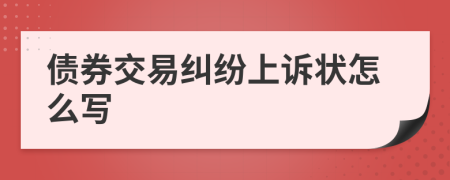 债券交易纠纷上诉状怎么写